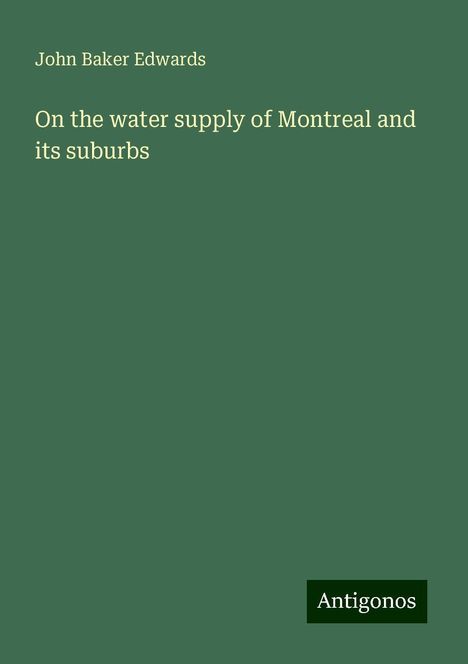 John Baker Edwards

On the water supply of Montreal and its suburbs

Antigonos